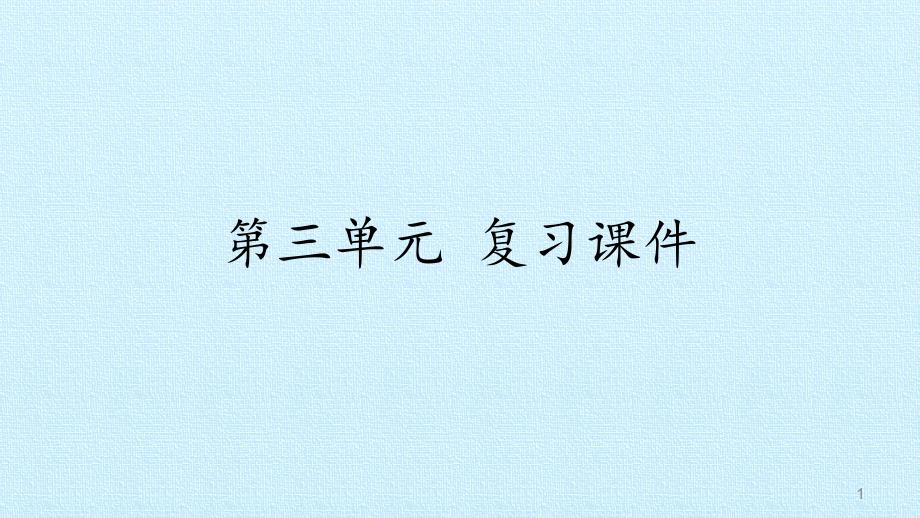 第三单元 复习课件

1